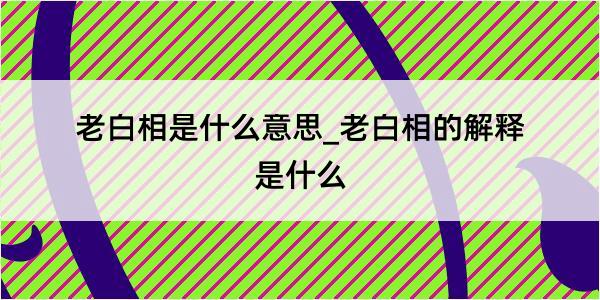 老白相是什么意思_老白相的解释是什么